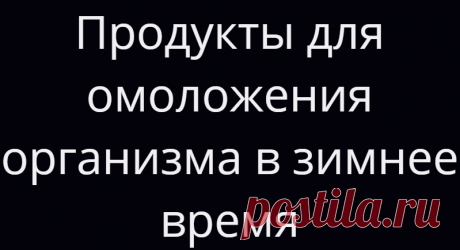 Продукты для омоложения организма в зимнее время

postila.ru